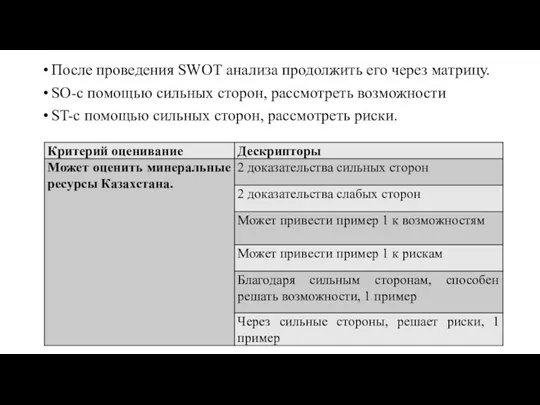 • После проведения SWOT анализа продолжить его через матрицу.
• SO-с помощью сильных сторон, рассмотреть возможности
• ST-с помощью сильных сторон, рассмотреть риски.

| Критерий оценивание | Дескрипторы |
|---|---|
| Может оценить минеральные ресурсы Казахстана. | 2 доказательства сильных сторон |
| | 2 доказательства слабых сторон |
| | Может привести пример 1 к возможностям |
| | Может привести пример 1 к рискам |
| | Благодаря сильным сторонам, способен решать возможности, 1 пример |
| | Через сильные стороны, решает риски, 1 пример |